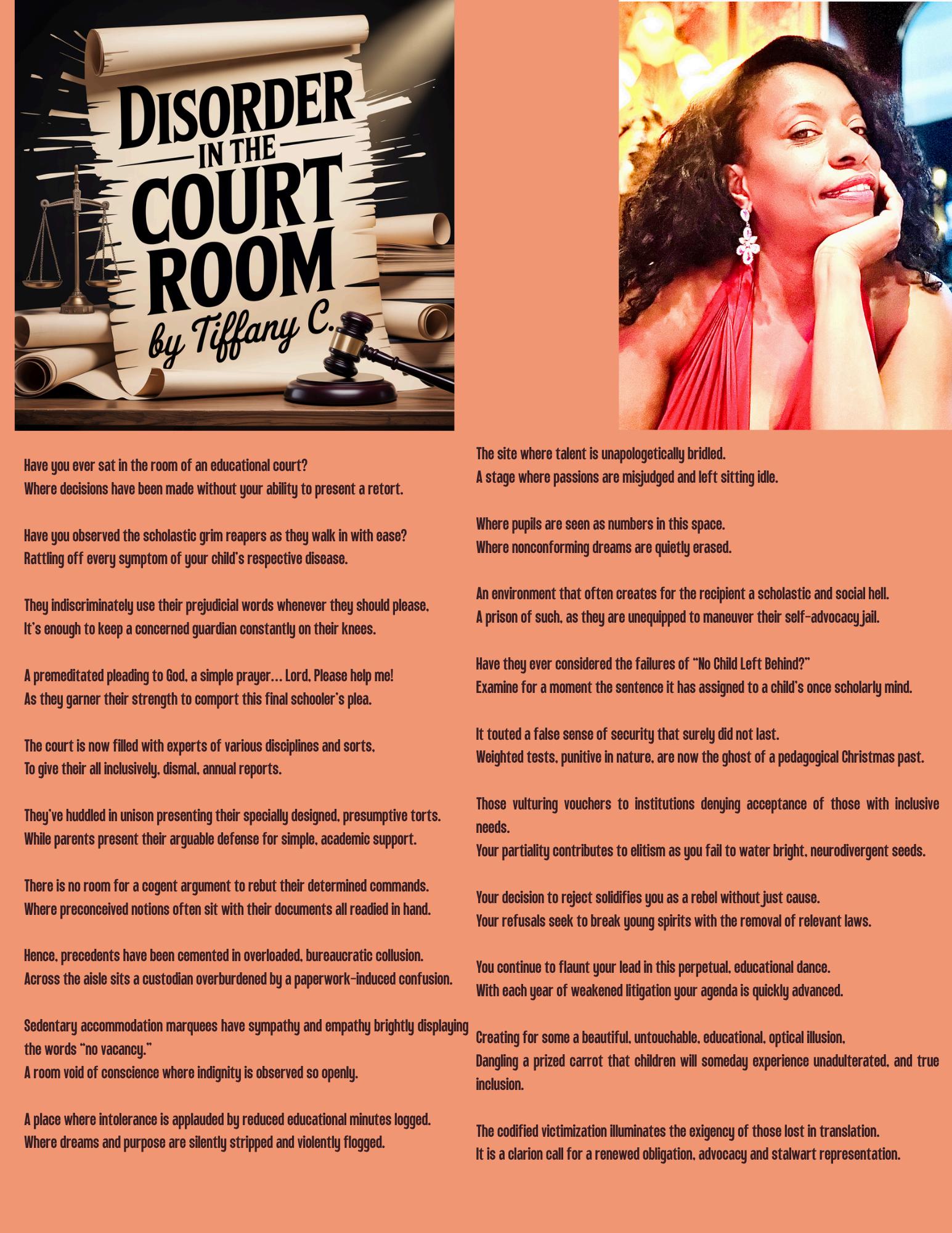 DISORDER IN THE COURT ROOM by Tiffany C.

Have you ever sat in the room of an educational court?
Where decisions have been made without your ability to present a retort.

Have you observed the scholastic grim reapers as they walk in with ease?
Rattling off every symptom of your child's respective disease.

They indiscriminately use their prejudicial words whenever they should please,
It's enough to keep a concerned guardian constantly on their knees.

A premeditated pleading to God, a simple prayer... Lord, Please help me!
As they garner their strength to comport this final schooler's plea.

The court is now filled with experts of various disciplines and sorts,
To give their all inclusively, dismal, annual reports.

They've huddled in unison presenting their specially designed, presumptive torts.
While parents present their arguable defense for simple, academic support.

There is no room for a cogent argument to rebut their determined commands.
Where preconceived notions often sit with their documents all readied in hand.

Hence, precedents have been cemented in overloaded, bureaucratic collusion.
Across the aisle sits a custodian overburdened by a paperwork-induced confusion.

Sedentary accommodation marquees have sympathy and empathy brightly displaying the words "no vacancy."
A room void of conscience where indignity is observed so openly.

A place where intolerance is applauded by reduced educational minutes logged.
Where dreams and purpose are silently stripped and violently flogged.

The site where talent is unapologetically bridled.
A stage where passions are misjudged and left sitting idle.

Where pupils are seen as numbers in this space.
Where nonconforming dreams are quietly erased.

An environment that often creates for the recipient a scholastic and social hell.
A prison of such, as they are unequipped to maneuver their self-advocacy jail.

Have they ever considered the failures of "No Child Left Behind?"
Examine for a moment the sentence it has assigned to a child's once scholarly mind.

It touted a false sense of security that surely did not last.
Weighted tests, punitive in nature, are now the ghost of a pedagogical Christmas past.

Those vulturing vouchers to institutions denying acceptance of those with inclusive needs.
Your partiality contributes to elitism as you fail to water bright, neurodivergent seeds.

Your decision to reject solidifies you as a rebel without just cause.
Your refusals seek to break young spirits with the removal of relevant laws.

You continue to flaunt your lead in this perpetual, educational dance.
With each year of weakened litigation your agenda is quickly advanced.

Creating for some a beautiful, untouchable, educational, optical illusion,
Dangling a prized carrot that children will someday experience unadulterated, and true inclusion.

The codified victimization illuminates the exigency of those lost in translation.
It is a clarion call for a renewed obligation, advocacy and stalwart representation.